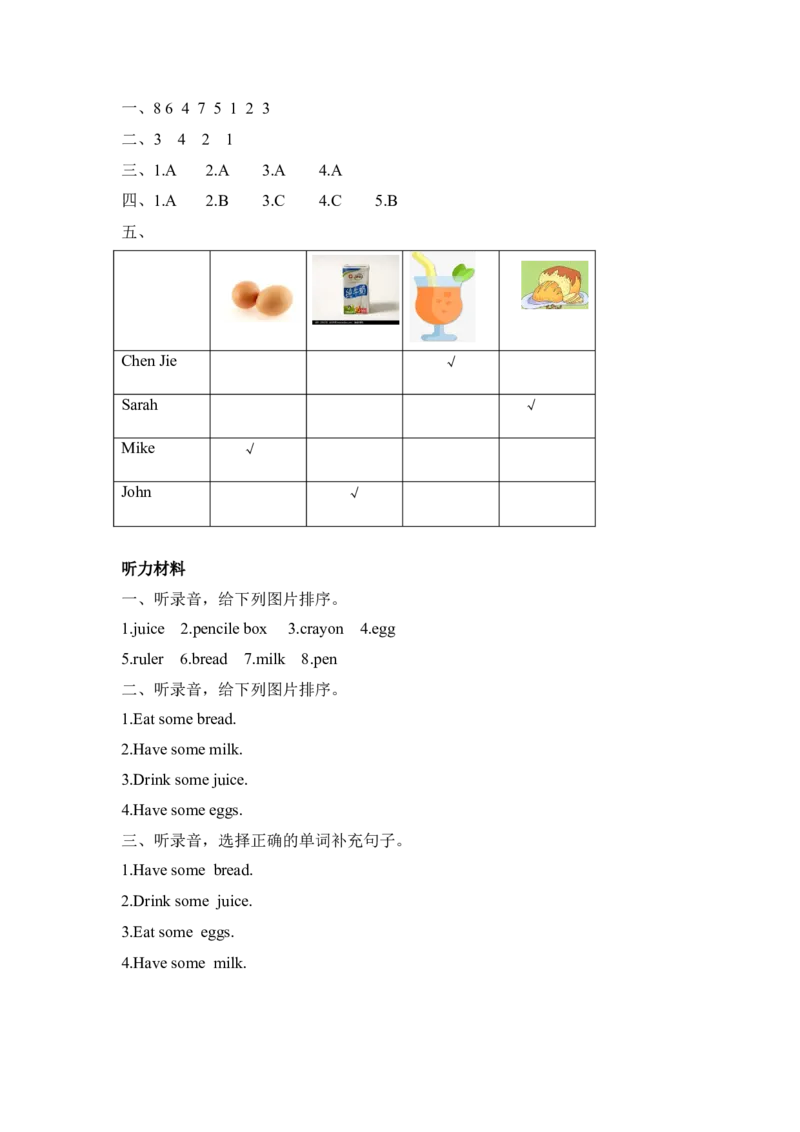 一、8 6 4 7 5 1 2 3

二、3 4 2 1

三、1.A 2.A 3.A 4.A

四、1.A 2.B 3.C 4.C 5.B

五、

| | | | | |
|---|---|---|---|---|
| Chen Jie | | | √ | |
| Sarah | | | | √ |
| Mike | √ | | | |
| John | | √ | | |

听力材料

一、听录音，给下列图片排序。

1.juice 2.pencile box 3.crayon 4.egg

5.ruler 6.bread 7.milk 8.pen

二、听录音，给下列图片排序。

1.Eat some bread.

2.Have some milk.

3.Drink some juice.

4.Have some eggs.

三、听录音，选择正确的单词补充句子。

1.Have some bread.

2.Drink some juice.

3.Eat some eggs.

4.Have some milk.